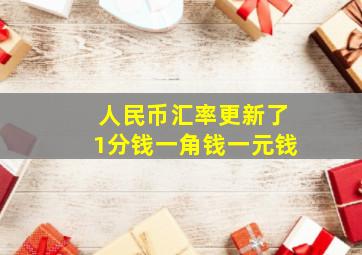 人民币汇率更新了
1分钱一角钱一元钱